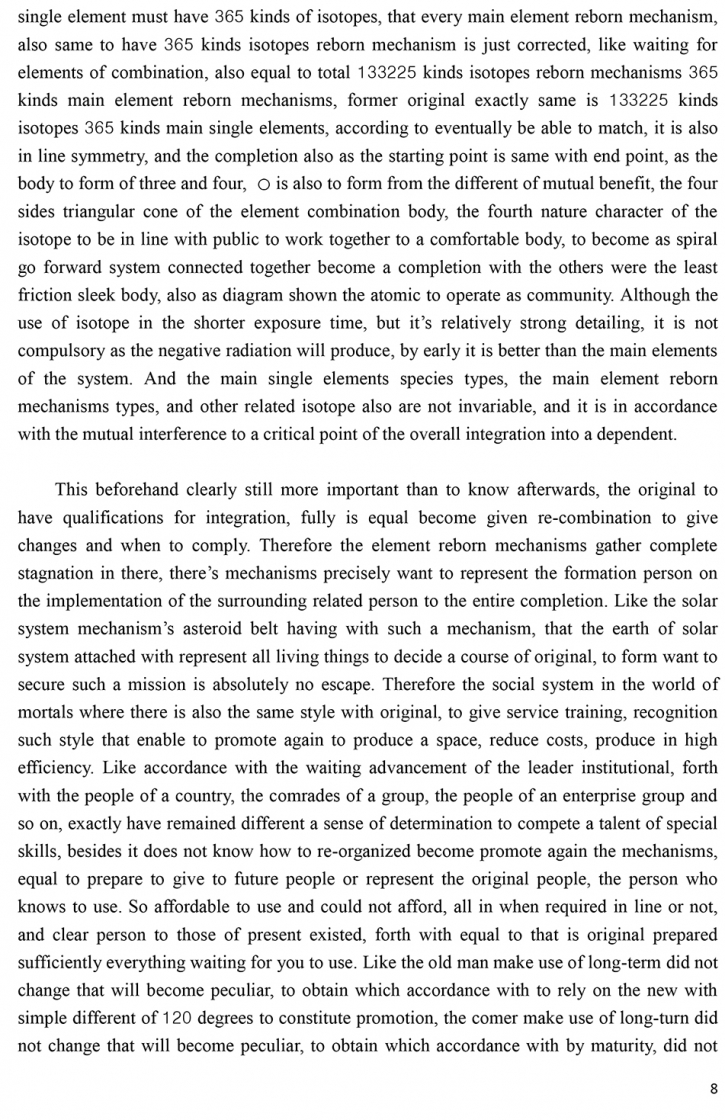 single element must have 365 kinds of isotopes, that every main element reborn mechanism, also same to have 365 kinds isotopes reborn mechanism is just corrected, like waiting for elements of combination, also equal to total 133225 kinds isotopes reborn mechanisms 365 kinds main element reborn mechanisms, former original exactly same is 133225 kinds isotopes 365 kinds main single elements, according to eventually be able to match, it is also in line symmetry, and the completion also as the starting point is same with end point, as the body to form of three and four, ○ is also to form from the different of mutual benefit, the four sides triangular cone of the element combination body, the fourth nature character of the isotope to be in line with public to work together to a comfortable body, to become as spiral go forward system connected together become a completion with the others were the least friction sleek body, also as diagram shown the atomic to operate as community. Although the use of isotope in the shorter exposure time, but it's relatively strong detailing, it is not compulsory as the negative radiation will produce, by early it is better than the main elements of the system. And the main single elements species types, the main element reborn mechanisms types, and other related isotope also are not invariable, and it is in accordance with the mutual interference to a critical point of the overall integration into a dependent.

This beforehand clearly still more important than to know afterwards, the original to have qualifications for integration, fully is equal become given re-combination to give changes and when to comply. Therefore the element reborn mechanisms gather complete stagnation in there, there's mechanisms precisely want to represent the formation person on the implementation of the surrounding related person to the entire completion. Like the solar system mechanism's asteroid belt having with such a mechanism, that the earth of solar system attached with represent all living things to decide a course of original, to form want to secure such a mission is absolutely no escape. Therefore the social system in the world of mortals where there is also the same style with original, to give service training, recognition such style that enable to promote again to produce a space, reduce costs, produce in high efficiency. Like accordance with the waiting advancement of the leader institutional, forth with the people of a country, the comrades of a group, the people of an enterprise group and so on, exactly have remained different a sense of determination to compete a talent of special skills, besides it does not know how to re-organized become promote again the mechanisms, equal to prepare to give to future people or represent the original people, the person who knows to use. So affordable to use and could not afford, all in when required in line or not, and clear person to those of present existed, forth with equal to that is original prepared sufficiently everything waiting for you to use. Like the old man make use of long-term did not change that will become peculiar, to obtain which accordance with to rely on the new with simple different of 120 degrees to constitute promotion, the comer make use of long-turn did not change that will become peculiar, to obtain which accordance with by maturity, did not

8